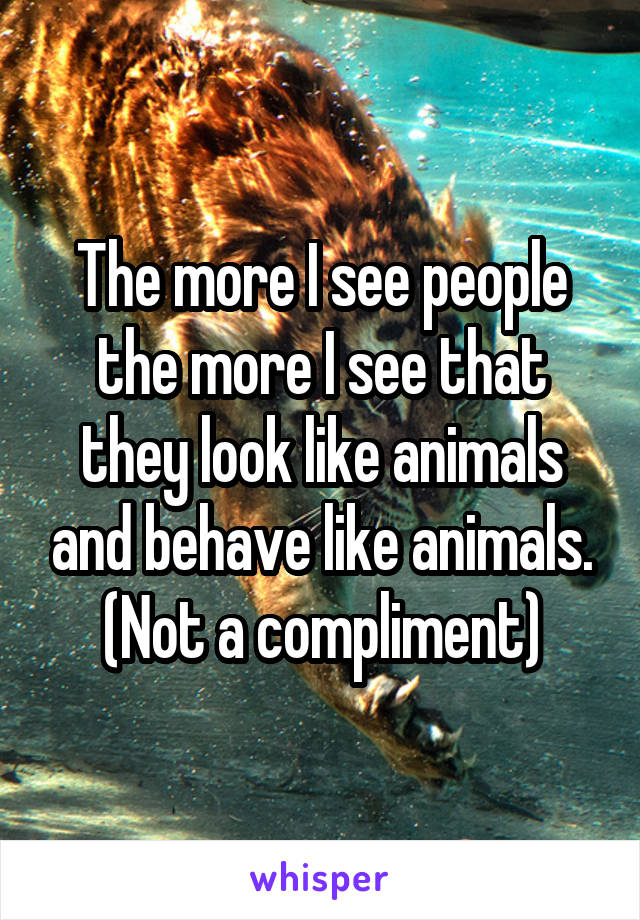 The more I see people the more I see that they look like animals and behave like animals. (Not a compliment)

whisper